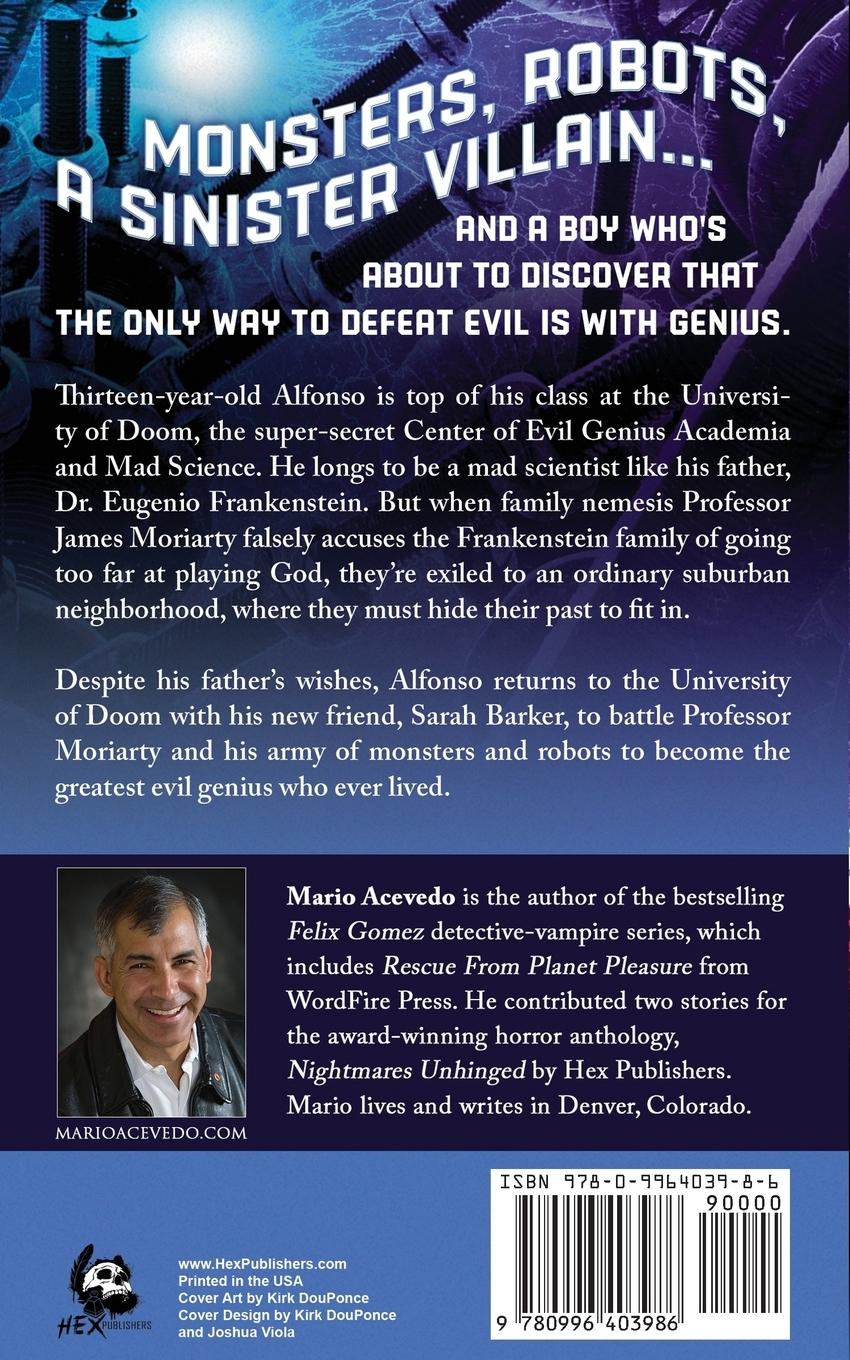 MONSTERS, ROBOTS, A SINISTER VILLAIN...

AND A BOY WHO'S ABOUT TO DISCOVER THAT THE ONLY WAY TO DEFEAT EVIL IS WITH GENIUS.

Thirteen-year-old Alfonso is top of his class at the University of Doom, the super-secret Center of Evil Genius Academia and Mad Science. He longs to be a mad scientist like his father, Dr. Eugenio Frankenstein. But when family nemesis Professor James Moriarty falsely accuses the Frankenstein family of going too far at playing God, they're exiled to an ordinary suburban neighborhood, where they must hide their past to fit in.

Despite his father's wishes, Alfonso returns to the University of Doom with his new friend, Sarah Barker, to battle Professor Moriarty and his army of monsters and robots to become the greatest evil genius who ever lived.

MARIOACEVEDO.COM

Mario Acevedo is the author of the bestselling Felix Gomez detective-vampire series, which includes Rescue From Planet Pleasure from WordFire Press. He contributed two stories for the award-winning horror anthology, Nightmares Unhinged by Hex Publishers. Mario lives and writes in Denver, Colorado.

HEX PUBLISHERS

www.HexPublishers.com
Printed in the USA
Cover Art by Kirk DouPonce
Cover Design by Kirk DouPonce
and Joshua Viola

ISBN 978-0-9964039-8-6
90000
9 780996 403986